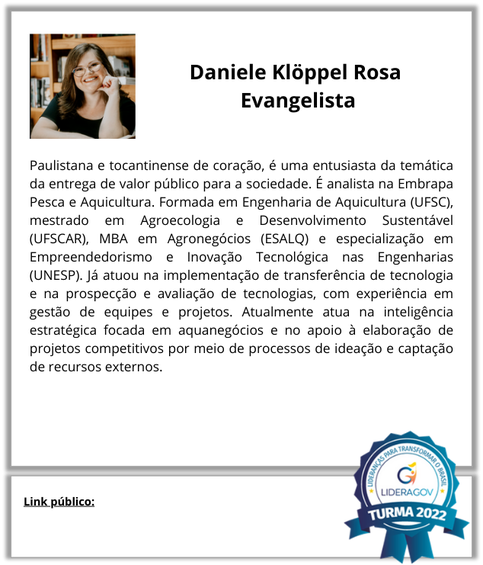 Daniele Klöppel Rosa Evangelista

Paulistana e tocantinense de coração, é uma entusiasta da temática da entrega de valor público para a sociedade. É analista na Embrapa Pesca e Aquicultura. Formada em Engenharia de Aquicultura (UFSC), mestrado em Agroecologia e Desenvolvimento Sustentável (UFSCAR), MBA em Agronegócios (ESALQ) e especialização em Empreendedorismo e Inovação Tecnológica nas Engenharias (UNESP). Já atuou na implementação de transferência de tecnologia e na prospecção e avaliação de tecnologias, com experiência em gestão de equipes e projetos. Atualmente atua na inteligência estratégica focada em aquanegócios e no apoio à elaboração de projetos competitivos por meio de processos de ideação e captação de recursos externos.

Link público:

LIDERANÇAS PARA TRANSFORMAR O BRASIL
LIDERAGOV
TURMA 2022